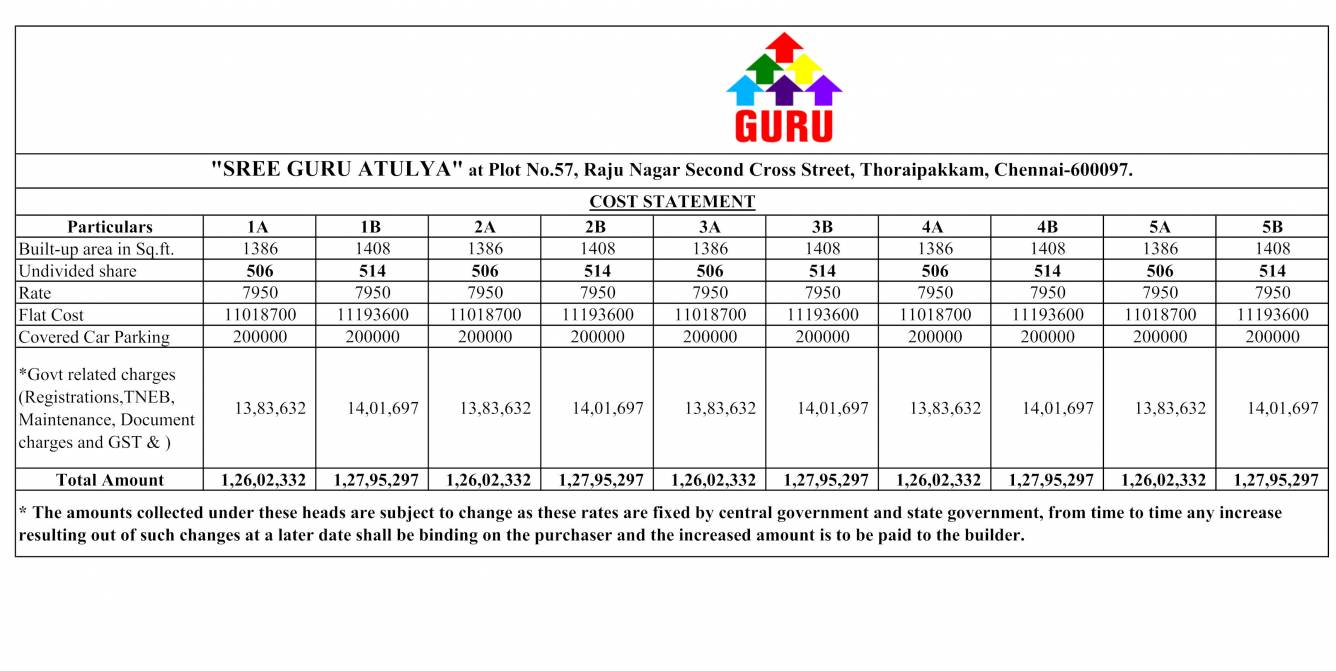 GURU

"SREE GURU ATULYA" at Plot No.57, Raju Nagar Second Cross Street, Thoraipakkam, Chennai-600097.

COST STATEMENT

| Particulars | 1A | 1B | 2A | 2B | 3A | 3B | 4A | 4B | 5A | 5B |
|---|---|---|---|---|---|---|---|---|---|---|
| Built-up area in Sq.ft. | 1386 | 1408 | 1386 | 1408 | 1386 | 1408 | 1386 | 1408 | 1386 | 1408 |
| Undivided share | 506 | 514 | 506 | 514 | 506 | 514 | 506 | 514 | 506 | 514 |
| Rate | 7950 | 7950 | 7950 | 7950 | 7950 | 7950 | 7950 | 7950 | 7950 | 7950 |
| Flat Cost | 11018700 | 11193600 | 11018700 | 11193600 | 11018700 | 11193600 | 11018700 | 11193600 | 11018700 | 11193600 |
| Covered Car Parking | 200000 | 200000 | 200000 | 200000 | 200000 | 200000 | 200000 | 200000 | 200000 | 200000 |
| *Govt related charges (Registrations,TNEB, Maintenance, Document charges and GST & ) | 13,83,632 | 14,01,697 | 13,83,632 | 14,01,697 | 13,83,632 | 14,01,697 | 13,83,632 | 14,01,697 | 13,83,632 | 14,01,697 |
| Total Amount | 1,26,02,332 | 1,27,95,297 | 1,26,02,332 | 1,27,95,297 | 1,26,02,332 | 1,27,95,297 | 1,26,02,332 | 1,27,95,297 | 1,26,02,332 | 1,27,95,297 |

* The amounts collected under these heads are subject to change as these rates are fixed by central government and state government, from time to time any increase resulting out of such changes at a later date shall be binding on the purchaser and the increased amount is to be paid to the builder.